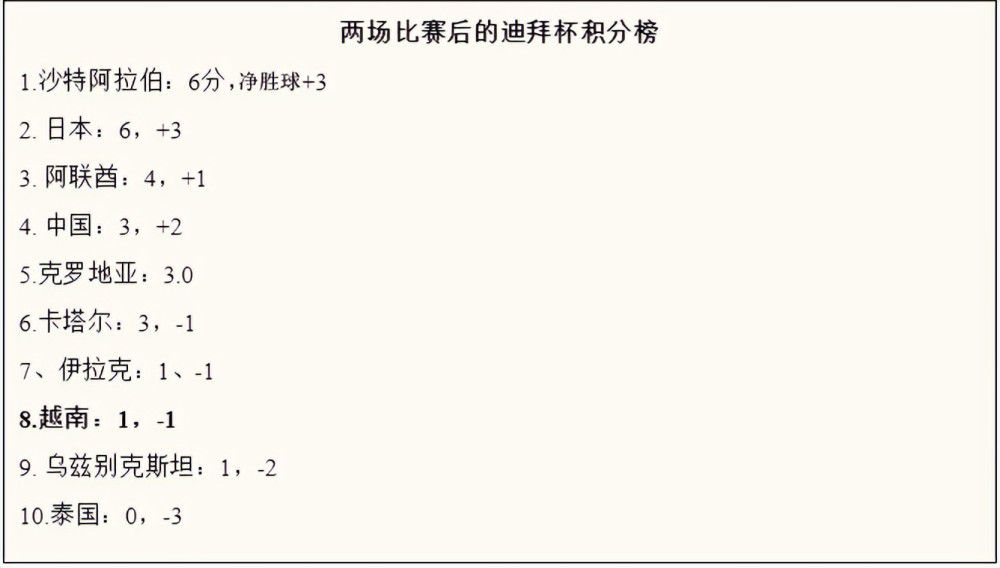 两场比赛后的迪拜杯积分榜

1.沙特阿拉伯：6分，净胜球+3

2. 日本：6，+3

3. 阿联酋：4，+1

4. 中国：3，+2

5.克罗地亚：3.0

6.卡塔尔：3，-1

7、伊拉克：1、-1

8.越南：1，-1

9. 乌兹别克斯坦：1，-2

10.泰国：0，-3